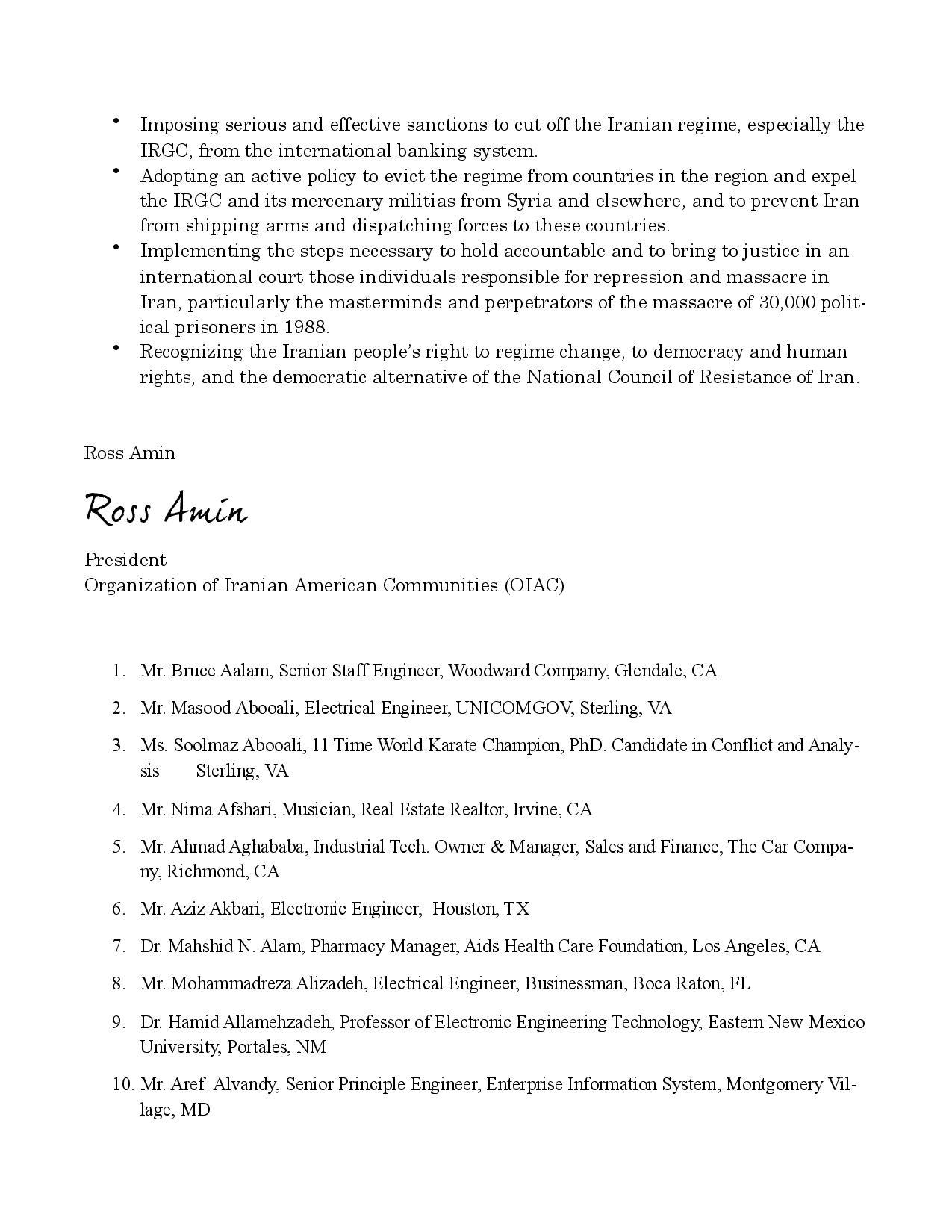 • Imposing serious and effective sanctions to cut off the Iranian regime, especially the IRGC, from the international banking system.
• Adopting an active policy to evict the regime from countries in the region and expel the IRGC and its mercenary militias from Syria and elsewhere, and to prevent Iran from shipping arms and dispatching forces to these countries.
• Implementing the steps necessary to hold accountable and to bring to justice in an international court those individuals responsible for repression and massacre in Iran, particularly the masterminds and perpetrators of the massacre of 30,000 political prisoners in 1988.
• Recognizing the Iranian people's right to regime change, to democracy and human rights, and the democratic alternative of the National Council of Resistance of Iran.

Ross Amin

Ross Amin

President
Organization of Iranian American Communities (OIAC)

1. Mr. Bruce Aalam, Senior Staff Engineer, Woodward Company, Glendale, CA
2. Mr. Masood Abooali, Electrical Engineer, UNICOMGOV, Sterling, VA
3. Ms. Soolmaz Abooali, 11 Time World Karate Champion, PhD. Candidate in Conflict and Analysis Sterling, VA
4. Mr. Nima Afshari, Musician, Real Estate Realtor, Irvine, CA
5. Mr. Ahmad Aghababa, Industrial Tech. Owner & Manager, Sales and Finance, The Car Company, Richmond, CA
6. Mr. Aziz Akbari, Electronic Engineer, Houston, TX
7. Dr. Mahshid N. Alam, Pharmacy Manager, Aids Health Care Foundation, Los Angeles, CA
8. Mr. Mohammadreza Alizadeh, Electrical Engineer, Businessman, Boca Raton, FL
9. Dr. Hamid Allamehzadeh, Professor of Electronic Engineering Technology, Eastern New Mexico University, Portales, NM
10. Mr. Aref Alvandy, Senior Principle Engineer, Enterprise Information System, Montgomery Village, MD